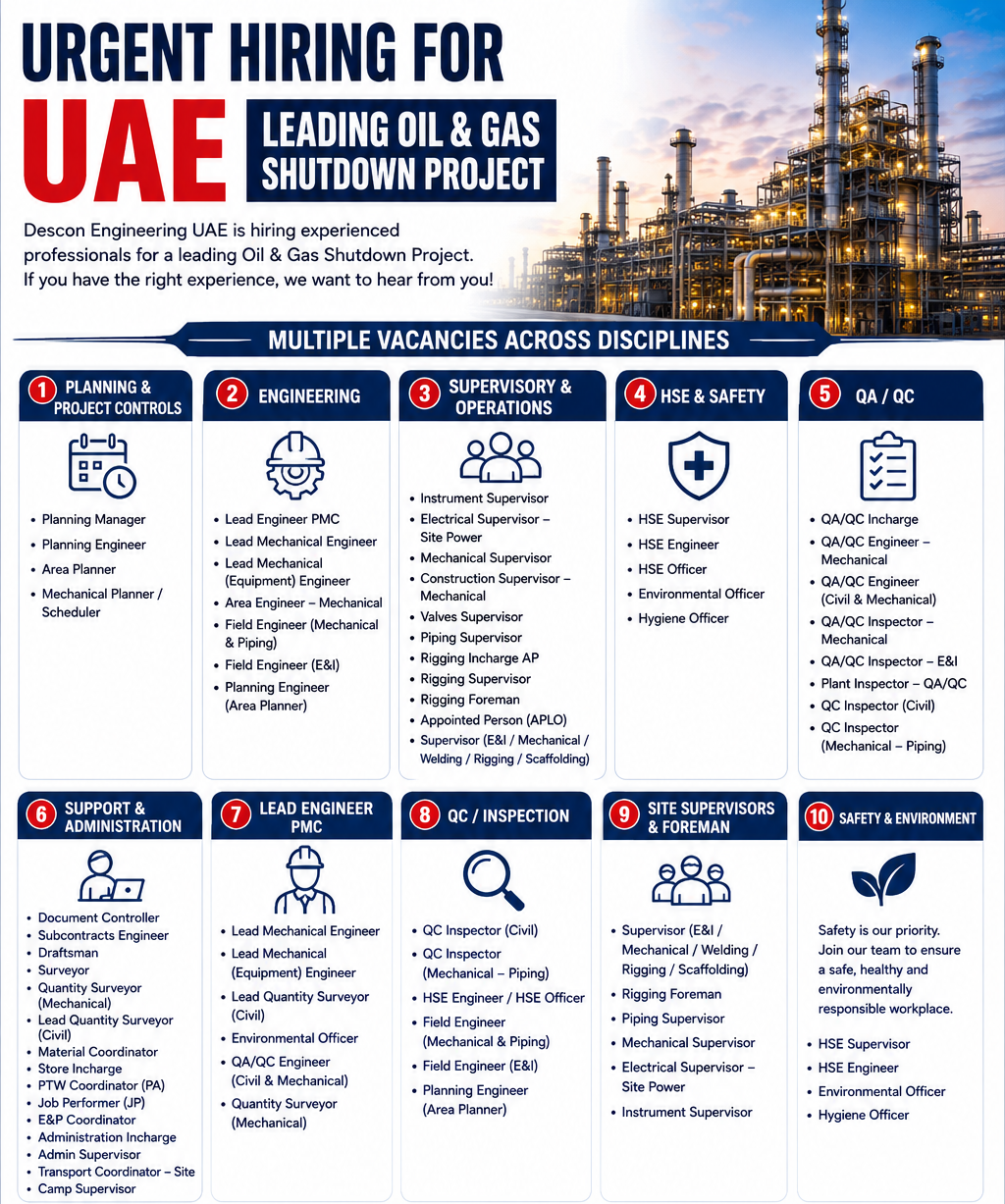 URGENT HIRING FOR

UAE

LEADING OIL & GAS SHUTDOWN PROJECT

Descon Engineering UAE is hiring experienced professionals for a leading Oil & Gas Shutdown Project. If you have the right experience, we want to hear from you!

MULTIPLE VACANCIES ACROSS DISCIPLINES

1 PLANNING & PROJECT CONTROLS

• Planning Manager
• Planning Engineer
• Area Planner
• Mechanical Planner / Scheduler

2 ENGINEERING

• Lead Engineer PMC
• Lead Mechanical Engineer
• Lead Mechanical (Equipment) Engineer
• Area Engineer – Mechanical
• Field Engineer (Mechanical & Piping)
• Field Engineer (E&I)
• Planning Engineer (Area Planner)

3 SUPERVISORY & OPERATIONS

• Instrument Supervisor
• Electrical Supervisor – Site Power
• Mechanical Supervisor
• Construction Supervisor – Mechanical
• Valves Supervisor
• Piping Supervisor
• Rigging Incharge AP
• Rigging Supervisor
• Rigging Foreman
• Appointed Person (APLO)
• Supervisor (E&I / Mechanical / Welding / Rigging / Scaffolding)

4 HSE & SAFETY

• HSE Supervisor
• HSE Engineer
• HSE Officer
• Environmental Officer
• Hygiene Officer

5 QA / QC

• QA/QC Incharge
• QA/QC Engineer – Mechanical
• QA/QC Engineer (Civil & Mechanical)
• QA/QC Inspector – Mechanical
• QA/QC Inspector – E&I
• Plant Inspector – QA/QC
• QC Inspector (Civil)
• QC Inspector (Mechanical – Piping)

6 SUPPORT & ADMINISTRATION

• Document Controller
• Subcontracts Engineer
• Draftsman
• Surveyor
• Quantity Surveyor (Mechanical)
• Lead Quantity Surveyor (Civil)
• Material Coordinator
• Store Incharge
• PTW Coordinator (PA)
• Job Performer (JP)
• E&P Coordinator
• Administration Incharge
• Admin Supervisor
• Transport Coordinator – Site
• Camp Supervisor

7 LEAD ENGINEER PMC

• Lead Mechanical Engineer
• Lead Mechanical (Equipment) Engineer
• Lead Quantity Surveyor (Civil)
• Environmental Officer
• QA/QC Engineer (Civil & Mechanical)
• Quantity Surveyor (Mechanical)

8 QC / INSPECTION

• QC Inspector (Civil)
• QC Inspector (Mechanical – Piping)
• HSE Engineer / HSE Officer
• Field Engineer (Mechanical & Piping)
• Field Engineer (E&I)
• Planning Engineer (Area Planner)

9 SITE SUPERVISORS & FOREMAN

• Supervisor (E&I / Mechanical / Welding / Rigging / Scaffolding)
• Rigging Foreman
• Piping Supervisor
• Mechanical Supervisor
• Electrical Supervisor – Site Power
• Instrument Supervisor

10 SAFETY & ENVIRONMENT

Safety is our priority. Join our team to ensure a safe, healthy and environmentally responsible workplace.

• HSE Supervisor
• HSE Engineer
• Environmental Officer
• Hygiene Officer